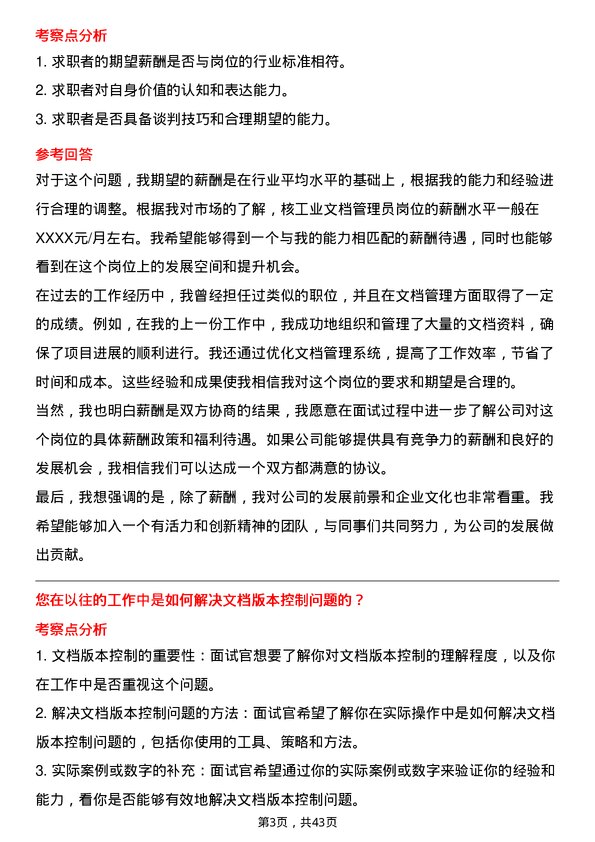 考察点分析

1. 求职者的期望薪酬是否与岗位的行业标准相符。

2. 求职者对自身价值的认知和表达能力。

3. 求职者是否具备谈判技巧和合理期望的能力。

参考回答

对于这个问题，我期望的薪酬是在行业平均水平的基础上，根据我的能力和经验进行合理的调整。根据我对市场的了解，核工业文档管理员岗位的薪酬水平一般在XXXX元/月左右。我希望能够得到一个与我的能力相匹配的薪酬待遇，同时也能够看到在这个岗位上的发展空间和提升机会。

在过去的工作经历中，我曾经担任过类似的职位，并且在文档管理方面取得了一定的成绩。例如，在我的上一份工作中，我成功地组织和管理了大量的文档资料，确保了项目进展的顺利进行。我还通过优化文档管理系统，提高了工作效率，节省了时间和成本。这些经验和成果使我相信我对这个岗位的要求和期望是合理的。

当然，我也明白薪酬是双方协商的结果，我愿意在面试过程中进一步了解公司对这个岗位的具体薪酬政策和福利待遇。如果公司能够提供具有竞争力的薪酬和良好的发展机会，我相信我们可以达成一个双方都满意的协议。

最后，我想强调的是，除了薪酬，我对公司的发展前景和企业文化也非常看重。我希望能够加入一个有活力和创新精神的团队，与同事们共同努力，为公司的发展做出贡献。

您在以往的工作中是如何解决文档版本控制问题的？

考察点分析

1. 文档版本控制的重要性：面试官想要了解你对文档版本控制的理解程度，以及你在工作中是否重视这个问题。

2. 解决文档版本控制问题的方法：面试官希望了解你在实际操作中是如何解决文档版本控制问题的，包括你使用的工具、策略和方法。

3. 实际案例或数字的补充：面试官希望通过你的实际案例或数字来验证你的经验和能力，看你是否能够有效地解决文档版本控制问题。

第3页，共43页